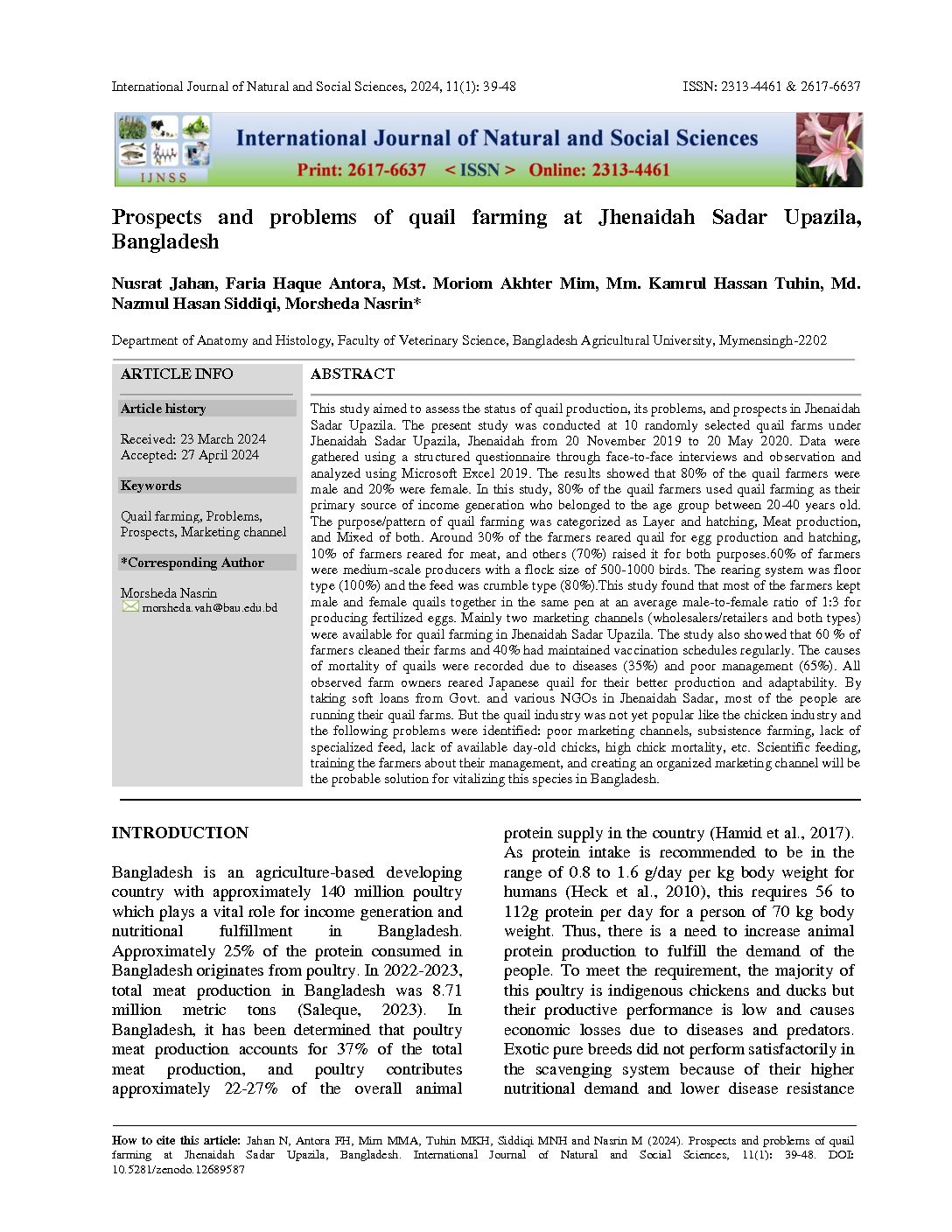 International Journal of Natural and Social Sciences, 2024, 11(1): 39-48 ISSN: 2313-4461 & 2617-6637

IJNSS

International Journal of Natural and Social Sciences

Print: 2617-6637 < ISSN > Online: 2313-4461

Prospects and problems of quail farming at Jhenaidah Sadar Upazila, Bangladesh

Nusrat Jahan, Faria Haque Antora, Mst. Moriom Akhter Mim, Mm. Kamrul Hassan Tuhin, Md. Nazmul Hasan Siddiqi, Morsheda Nasrin*

Department of Anatomy and Histology, Faculty of Veterinary Science, Bangladesh Agricultural University, Mymensingh-2202

ARTICLE INFO

Article history

Received: 23 March 2024
Accepted: 27 April 2024

Keywords

Quail farming, Problems, Prospects, Marketing channel

*Corresponding Author

Morsheda Nasrin
morsheda.vah@bau.edu.bd

ABSTRACT

This study aimed to assess the status of quail production, its problems, and prospects in Jhenaidah Sadar Upazila. The present study was conducted at 10 randomly selected quail farms under Jhenaidah Sadar Upazila, Jhenaidah from 20 November 2019 to 20 May 2020. Data were gathered using a structured questionnaire through face-to-face interviews and observation and analyzed using Microsoft Excel 2019. The results showed that 80% of the quail farmers were male and 20% were female. In this study, 80% of the quail farmers used quail farming as their primary source of income generation who belonged to the age group between 20-40 years old. The purpose/pattern of quail farming was categorized as Layer and hatching, Meat production, and Mixed of both. Around 30% of the farmers reared quail for egg production and hatching, 10% of farmers reared for meat, and others (70%) raised it for both purposes.60% of farmers were medium-scale producers with a flock size of 500-1000 birds. The rearing system was floor type (100%) and the feed was crumble type (80%).This study found that most of the farmers kept male and female quails together in the same pen at an average male-to-female ratio of 1:3 for producing fertilized eggs. Mainly two marketing channels (wholesalers/retailers and both types) were available for quail farming in Jhenaidah Sadar Upazila. The study also showed that 60 % of farmers cleaned their farms and 40% had maintained vaccination schedules regularly. The causes of mortality of quails were recorded due to diseases (35%) and poor management (65%). All observed farm owners reared Japanese quail for their better production and adaptability. By taking soft loans from Govt. and various NGOs in Jhenaidah Sadar, most of the people are running their quail farms. But the quail industry was not yet popular like the chicken industry and the following problems were identified: poor marketing channels, subsistence farming, lack of specialized feed, lack of available day-old chicks, high chick mortality, etc. Scientific feeding, training the farmers about their management, and creating an organized marketing channel will be the probable solution for vitalizing this species in Bangladesh.

INTRODUCTION

Bangladesh is an agriculture-based developing country with approximately 140 million poultry which plays a vital role for income generation and nutritional fulfillment in Bangladesh. Approximately 25% of the protein consumed in Bangladesh originates from poultry. In 2022-2023, total meat production in Bangladesh was 8.71 million metric tons (Saleque, 2023). In Bangladesh, it has been determined that poultry meat production accounts for 37% of the total meat production, and poultry contributes approximately 22-27% of the overall animal protein supply in the country (Hamid et al., 2017). As protein intake is recommended to be in the range of 0.8 to 1.6 g/day per kg body weight for humans (Heck et al., 2010), this requires 56 to 112g protein per day for a person of 70 kg body weight. Thus, there is a need to increase animal protein production to fulfill the demand of the people. To meet the requirement, the majority of this poultry is indigenous chickens and ducks but their productive performance is low and causes economic losses due to diseases and predators. Exotic pure breeds did not perform satisfactorily in the scavenging system because of their higher nutritional demand and lower disease resistance

How to cite this article: Jahan N, Antora FH, Mim MMA, Tuhin MKH, Siddiqi MNH and Nasrin M (2024). Prospects and problems of quail farming at Jhenaidah Sadar Upazila, Bangladesh. International Journal of Natural and Social Sciences, 11(1): 39-48. DOI: 10.5281/zenodo.12689587